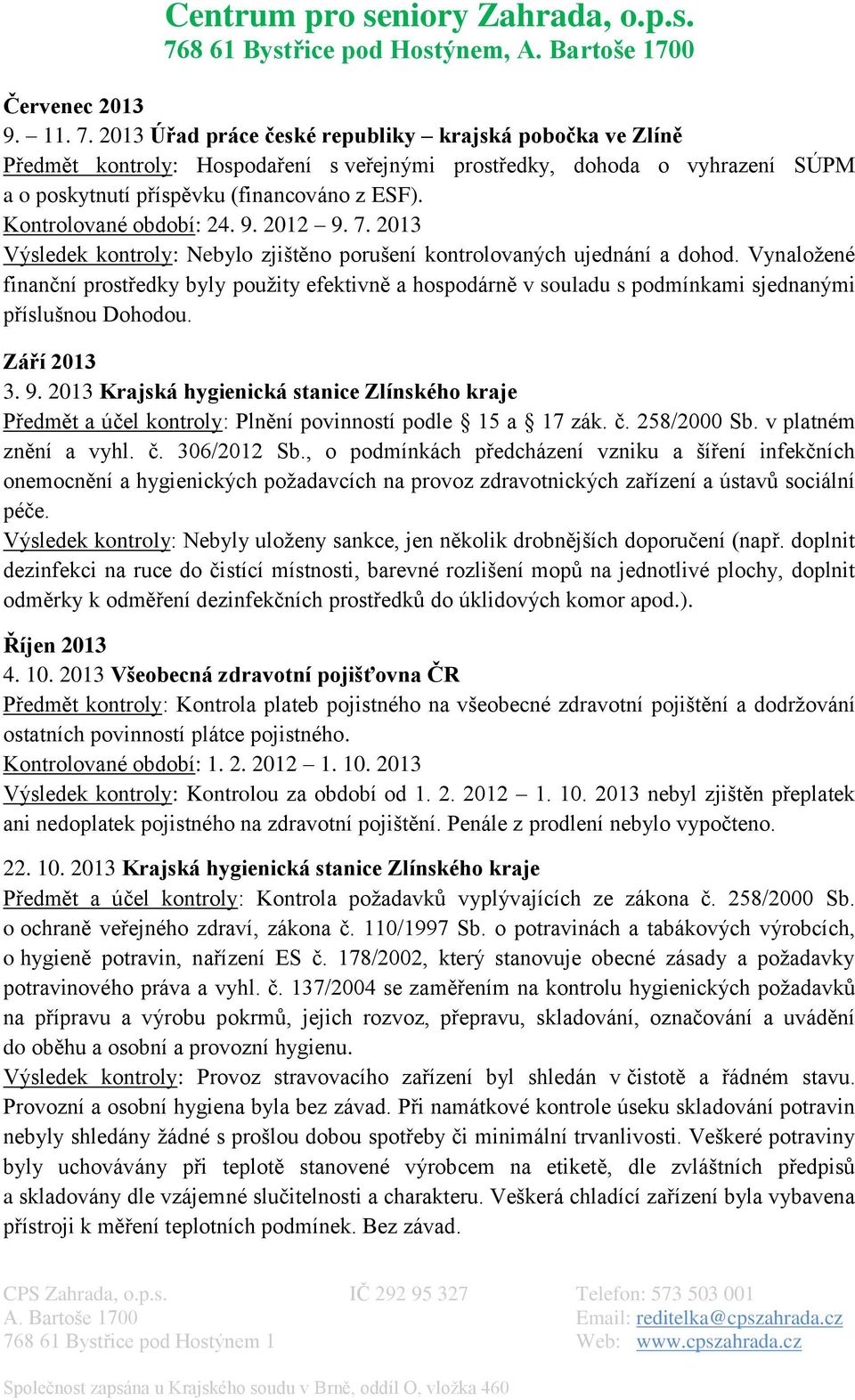 Centrum pro seniory Zahrada, o.p.s.
768 61 Bystřice pod Hostýnem, A. Bartoše 1700

Červenec 2013
9. – 11. 7. 2013 Úřad práce české republiky – krajská pobočka ve Zlíně
Předmět kontroly: Hospodaření s veřejnými prostředky, dohoda o vyhrazení SÚPM a o poskytnutí příspěvku (financováno z ESF).
Kontrolované období: 24. 9. 2012 – 9. 7. 2013
Výsledek kontroly: Nebylo zjištěno porušení kontrolovaných ujednání a dohod. Vynaložené finanční prostředky byly použity efektivně a hospodárně v souladu s podmínkami sjednanými příslušnou Dohodou.

Září 2013
3. 9. 2013 Krajská hygienická stanice Zlínského kraje
Předmět a účel kontroly: Plnění povinností podle § 15 a § 17 zák. č. 258/2000 Sb. v platném znění a vyhl. č. 306/2012 Sb., o podmínkách předcházení vzniku a šíření infekčních onemocnění a hygienických požadavcích na provoz zdravotnických zařízení a ústavů sociální péče.
Výsledek kontroly: Nebyly uloženy sankce, jen několik drobnějších doporučení (např. doplnit dezinfekci na ruce do čistící místnosti, barevné rozlišení mopů na jednotlivé plochy, doplnit odměrky k odměření dezinfekčních prostředků do úklidových komor apod.).

Říjen 2013
4. 10. 2013 Všeobecná zdravotní pojišťovna ČR
Předmět kontroly: Kontrola plateb pojistného na všeobecné zdravotní pojištění a dodržování ostatních povinností plátce pojistného.
Kontrolované období: 1. 2. 2012 – 1. 10. 2013
Výsledek kontroly: Kontrolou za období od 1. 2. 2012 – 1. 10. 2013 nebyl zjištěn přeplatek ani nedoplatek pojistného na zdravotní pojištění. Penále z prodlení nebylo vypočteno.

22. 10. 2013 Krajská hygienická stanice Zlínského kraje
Předmět a účel kontroly: Kontrola požadavků vyplývajících ze zákona č. 258/2000 Sb. o ochraně veřejného zdraví, zákona č. 110/1997 Sb. o potravinách a tabákových výrobcích, o hygieně potravin, nařízení ES č. 178/2002, který stanovuje obecné zásady a požadavky potravinového práva a vyhl. č. 137/2004 se zaměřením na kontrolu hygienických požadavků na přípravu a výrobu pokrmů, jejich rozvoz, přepravu, skladování, označování a uvádění do oběhu a osobní a provozní hygienu.
Výsledek kontroly: Provoz stravovacího zařízení byl shledán v čistotě a řádném stavu. Provozní a osobní hygiena byla bez závad. Při namátkové kontrole úseku skladování potravin nebyly shledány žádné s prošlou dobou spotřeby či minimální trvanlivosti. Veškeré potraviny byly uchovávány při teplotě stanovené výrobcem na etiketě, dle zvláštních předpisů a skladovány dle vzájemné slučitelnosti a charakteru. Veškerá chladící zařízení byla vybavena přístroji k měření teplotních podmínek. Bez závad.

CPS Zahrada, o.p.s.
A. Bartoše 1700
768 61 Bystřice pod Hostýnem 1

IČ 292 95 327

Telefon: 573 503 001
Email: reditelka@cpszahrada.cz
Web: www.cpszahrada.cz

Společnost zapsána u Krajského soudu v Brně, oddíl O, vložka 460